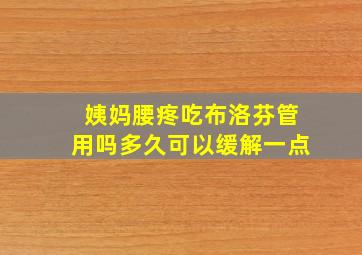 姨妈腰疼吃布洛芬管用吗多久可以缓解一点